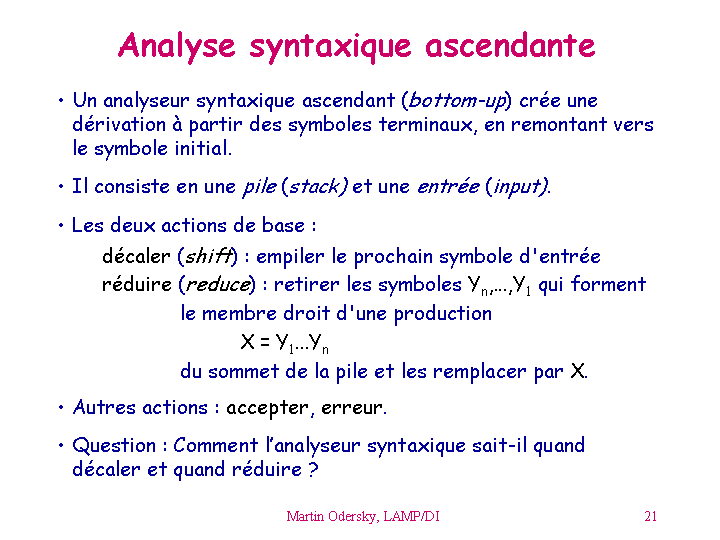 Analyse syntaxique ascendante

• Un analyseur syntaxique ascendant (bottom-up) crée une dérivation à partir des symboles terminaux, en remontant vers le symbole initial.

• Il consiste en une pile (stack) et une entrée (input).

• Les deux actions de base :

décaler (shift) : empiler le prochain symbole d'entrée

réduire (reduce) : retirer les symboles $Y_n,...,Y_1$ qui forment le membre droit d'une production

$X = Y_1...Y_n$

du sommet de la pile et les remplacer par X.

• Autres actions : accepter, erreur.

• Question : Comment l'analyseur syntaxique sait-il quand décaler et quand réduire ?

Martin Odersky, LAMP/DI

21